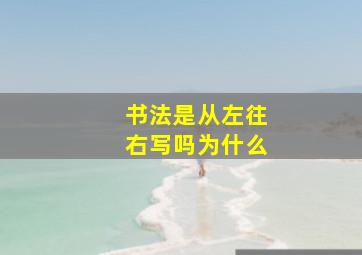 书法是从左往右写吗为什么